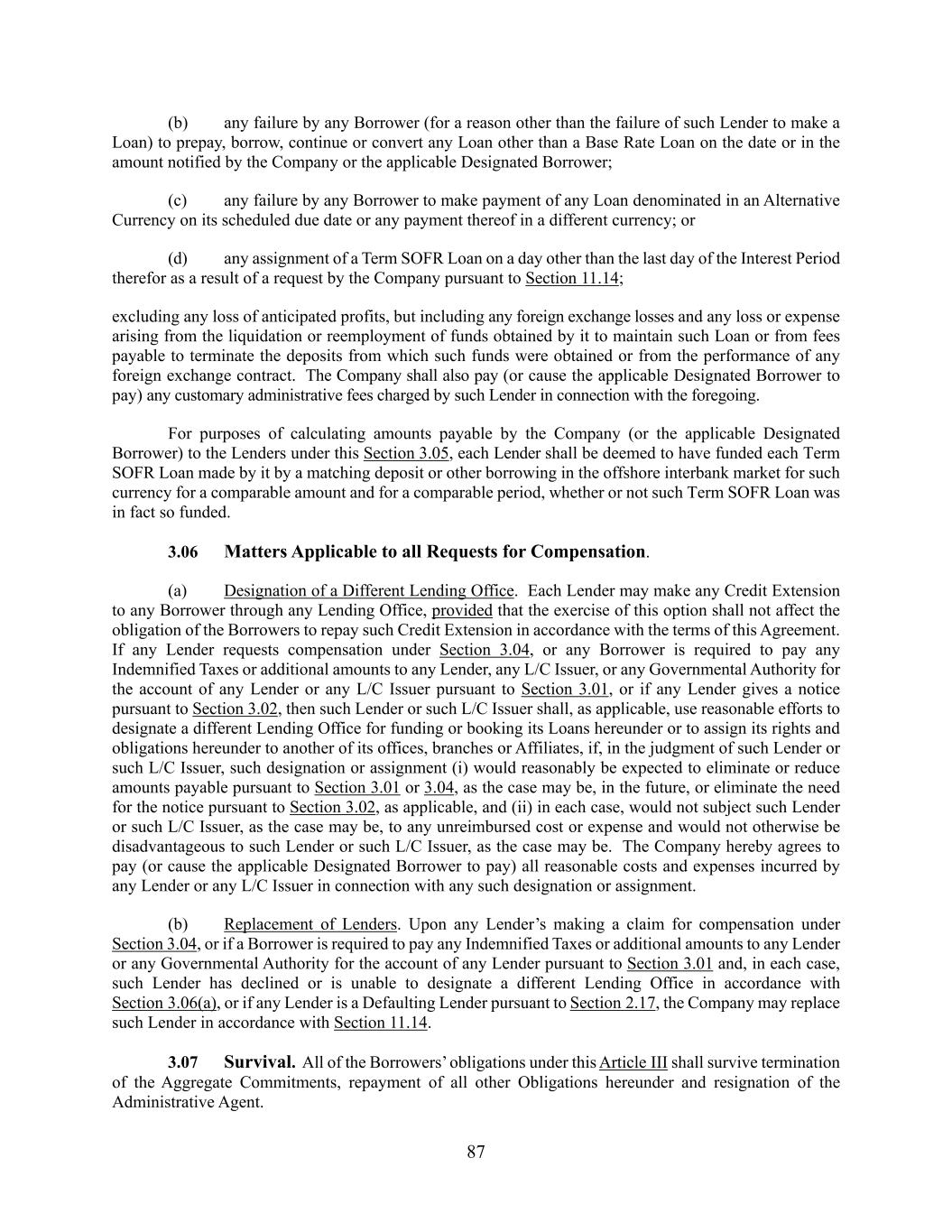 (b) any failure by any Borrower (for a reason other than the failure of such Lender to make a Loan) to prepay, borrow, continue or convert any Loan other than a Base Rate Loan on the date or in the amount notified by the Company or the applicable Designated Borrower;

(c) any failure by any Borrower to make payment of any Loan denominated in an Alternative Currency on its scheduled due date or any payment thereof in a different currency; or

(d) any assignment of a Term SOFR Loan on a day other than the last day of the Interest Period therefor as a result of a request by the Company pursuant to Section 11.14;

excluding any loss of anticipated profits, but including any foreign exchange losses and any loss or expense arising from the liquidation or reemployment of funds obtained by it to maintain such Loan or from fees payable to terminate the deposits from which such funds were obtained or from the performance of any foreign exchange contract. The Company shall also pay (or cause the applicable Designated Borrower to pay) any customary administrative fees charged by such Lender in connection with the foregoing.

For purposes of calculating amounts payable by the Company (or the applicable Designated Borrower) to the Lenders under this Section 3.05, each Lender shall be deemed to have funded each Term SOFR Loan made by it by a matching deposit or other borrowing in the offshore interbank market for such currency for a comparable amount and for a comparable period, whether or not such Term SOFR Loan was in fact so funded.

3.06 Matters Applicable to all Requests for Compensation.

(a) Designation of a Different Lending Office. Each Lender may make any Credit Extension to any Borrower through any Lending Office, provided that the exercise of this option shall not affect the obligation of the Borrowers to repay such Credit Extension in accordance with the terms of this Agreement. If any Lender requests compensation under Section 3.04, or any Borrower is required to pay any Indemnified Taxes or additional amounts to any Lender, any L/C Issuer, or any Governmental Authority for the account of any Lender or any L/C Issuer pursuant to Section 3.01, or if any Lender gives a notice pursuant to Section 3.02, then such Lender or such L/C Issuer shall, as applicable, use reasonable efforts to designate a different Lending Office for funding or booking its Loans hereunder or to assign its rights and obligations hereunder to another of its offices, branches or Affiliates, if, in the judgment of such Lender or such L/C Issuer, such designation or assignment (i) would reasonably be expected to eliminate or reduce amounts payable pursuant to Section 3.01 or 3.04, as the case may be, in the future, or eliminate the need for the notice pursuant to Section 3.02, as applicable, and (ii) in each case, would not subject such Lender or such L/C Issuer, as the case may be, to any unreimbursed cost or expense and would not otherwise be disadvantageous to such Lender or such L/C Issuer, as the case may be. The Company hereby agrees to pay (or cause the applicable Designated Borrower to pay) all reasonable costs and expenses incurred by any Lender or any L/C Issuer in connection with any such designation or assignment.

(b) Replacement of Lenders. Upon any Lender's making a claim for compensation under Section 3.04, or if a Borrower is required to pay any Indemnified Taxes or additional amounts to any Lender or any Governmental Authority for the account of any Lender pursuant to Section 3.01 and, in each case, such Lender has declined or is unable to designate a different Lending Office in accordance with Section 3.06(a), or if any Lender is a Defaulting Lender pursuant to Section 2.17, the Company may replace such Lender in accordance with Section 11.14.

3.07 Survival. All of the Borrowers' obligations under this Article III shall survive termination of the Aggregate Commitments, repayment of all other Obligations hereunder and resignation of the Administrative Agent.

87